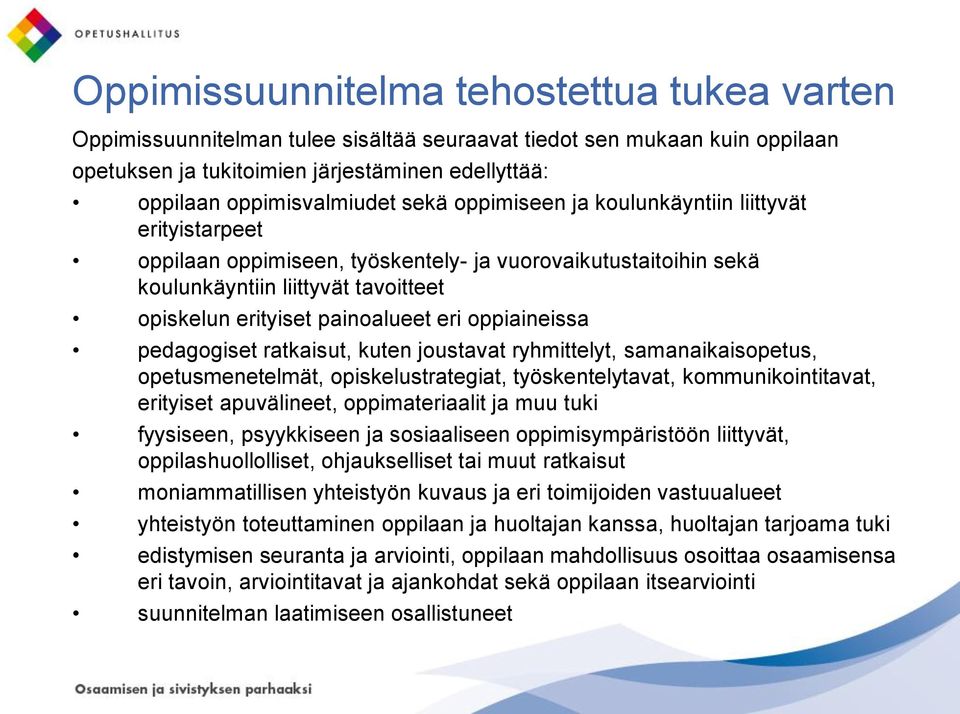 OPETUSHALLITUS

Oppimissuunnitelma tehostettua tukea varten

Oppimissuunnitelman tulee sisältää seuraavat tiedot sen mukaan kuin oppilaan opetuksen ja tukitoimien järjestäminen edellyttää:

• oppilaan oppimisvalmiudet sekä oppimiseen ja koulunkäyntiin liittyvät erityistarpeet
• oppilaan oppimiseen, työskentely- ja vuorovaikutustaitoihin sekä koulunkäyntiin liittyvät tavoitteet
• opiskelun erityiset painoalueet eri oppiaineissa
• pedagogiset ratkaisut, kuten joustavat ryhmittelyt, samanaikaisopetus, opetusmenetelmät, opiskelustrategiat, työskentelytavat, kommunikointitavat, erityiset apuvälineet, oppimateriaalit ja muu tuki
• fyysiseen, psyykkiseen ja sosiaaliseen oppimisympäristöön liittyvät, oppilashuollolliset, ohjaukselliset tai muut ratkaisut
• moniammatillisen yhteistyön kuvaus ja eri toimijoiden vastuualueet
• yhteistyön toteuttaminen oppilaan ja huoltajan kanssa, huoltajan tarjoama tuki
• edistymisen seuranta ja arviointi, oppilaan mahdollisuus osoittaa osaamisensa eri tavoin, arviointitavat ja ajankohdat sekä oppilaan itsearviointi
• suunnitelman laatimiseen osallistuneet

Osaamisen ja sivistyksen parhaaksi